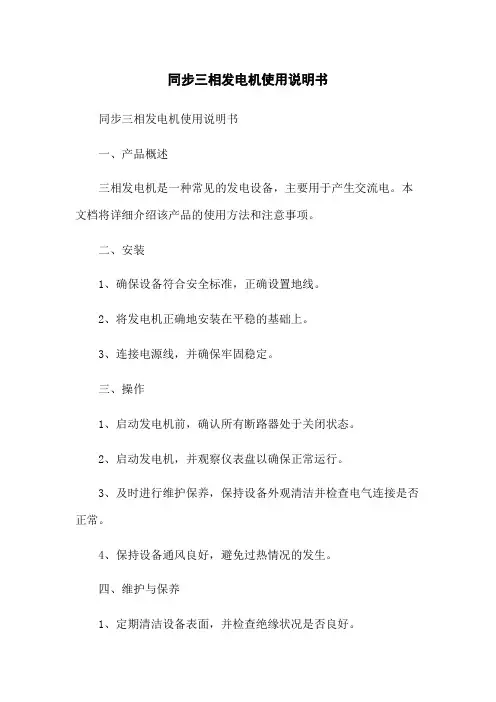 同步三相发电机使用说明书

同步三相发电机使用说明书

一、产品概述

三相发电机是一种常见的发电设备，主要用于产生交流电。本文档将详细介绍该产品的使用方法和注意事项。

二、安装

1、确保设备符合安全标准，正确设置地线。

2、将发电机正确地安装在平稳的基础上。

3、连接电源线，并确保牢固稳定。

三、操作

1、启动发电机前，确认所有断路器处于关闭状态。

2、启动发电机，并观察仪表盘以确保正常运行。

3、及时进行维护保养，保持设备外观清洁并检查电气连接是否正常。

4、保持设备通风良好，避免过热情况的发生。

四、维护与保养

1、定期清洁设备表面，并检查绝缘状况是否良好。